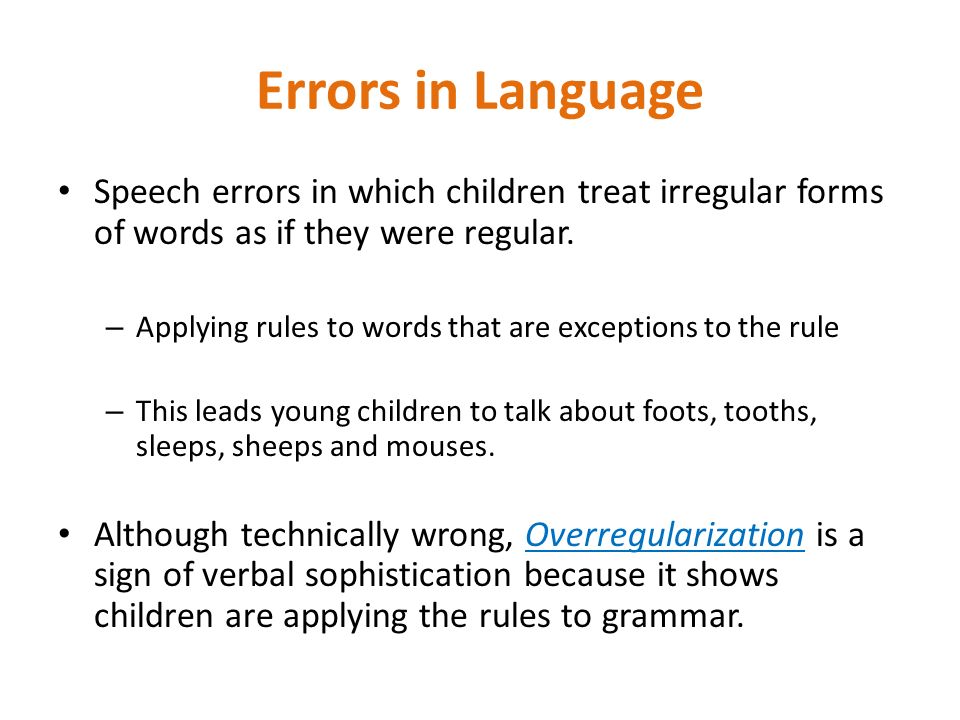 Errors in Language

• Speech errors in which children treat irregular forms of words as if they were regular.

– Applying rules to words that are exceptions to the rule

– This leads young children to talk about foots, tooths, sleeps, sheeps and mouses.

• Although technically wrong, Overregularization is a sign of verbal sophistication because it shows children are applying the rules to grammar.